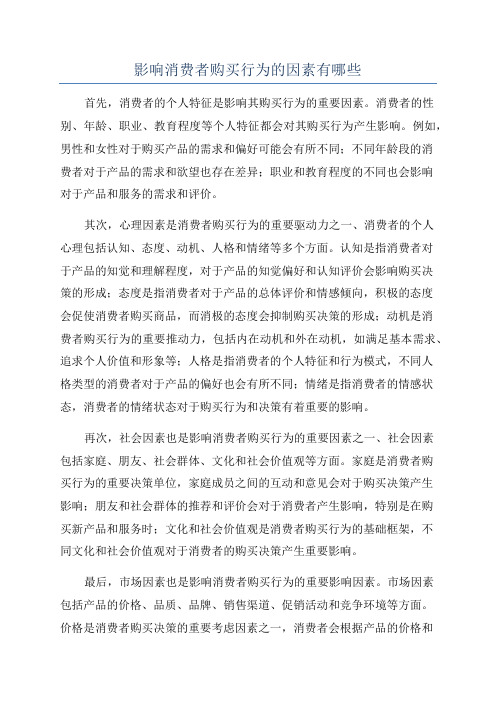 影响消费者购买行为的因素有哪些

首先，消费者的个人特征是影响其购买行为的重要因素。消费者的性别、年龄、职业、教育程度等个人特征都会对其购买行为产生影响。例如，男性和女性对于购买产品的需求和偏好可能会有所不同；不同年龄段的消费者对于产品的需求和欲望也存在差异；职业和教育程度的不同也会影响对于产品和服务的需求和评价。

其次，心理因素是消费者购买行为的重要驱动力之一、消费者的个人心理包括认知、态度、动机、人格和情绪等多个方面。认知是指消费者对于产品的知觉和理解程度，对于产品的知觉偏好和认知评价会影响购买决策的形成；态度是指消费者对于产品的总体评价和情感倾向，积极的态度会促使消费者购买商品，而消极的态度会抑制购买决策的形成；动机是消费者购买行为的重要推动力，包括内在动机和外在动机，如满足基本需求、追求个人价值和形象等；人格是指消费者的个人特征和行为模式，不同人格类型的消费者对于产品的偏好也会有所不同；情绪是指消费者的情感状态，消费者的情绪状态对于购买行为和决策有着重要的影响。

再次，社会因素也是影响消费者购买行为的重要因素之一、社会因素包括家庭、朋友、社会群体、文化和社会价值观等方面。家庭是消费者购买行为的重要决策单位，家庭成员之间的互动和意见会对于购买决策产生影响；朋友和社会群体的推荐和评价会对于消费者产生影响，特别是在购买新产品和服务时；文化和社会价值观是消费者购买行为的基础框架，不同文化和社会价值观对于消费者的购买决策产生重要影响。

最后，市场因素也是影响消费者购买行为的重要影响因素。市场因素包括产品的价格、品质、品牌、销售渠道、促销活动和竞争环境等方面。价格是消费者购买决策的重要考虑因素之一，消费者会根据产品的价格和